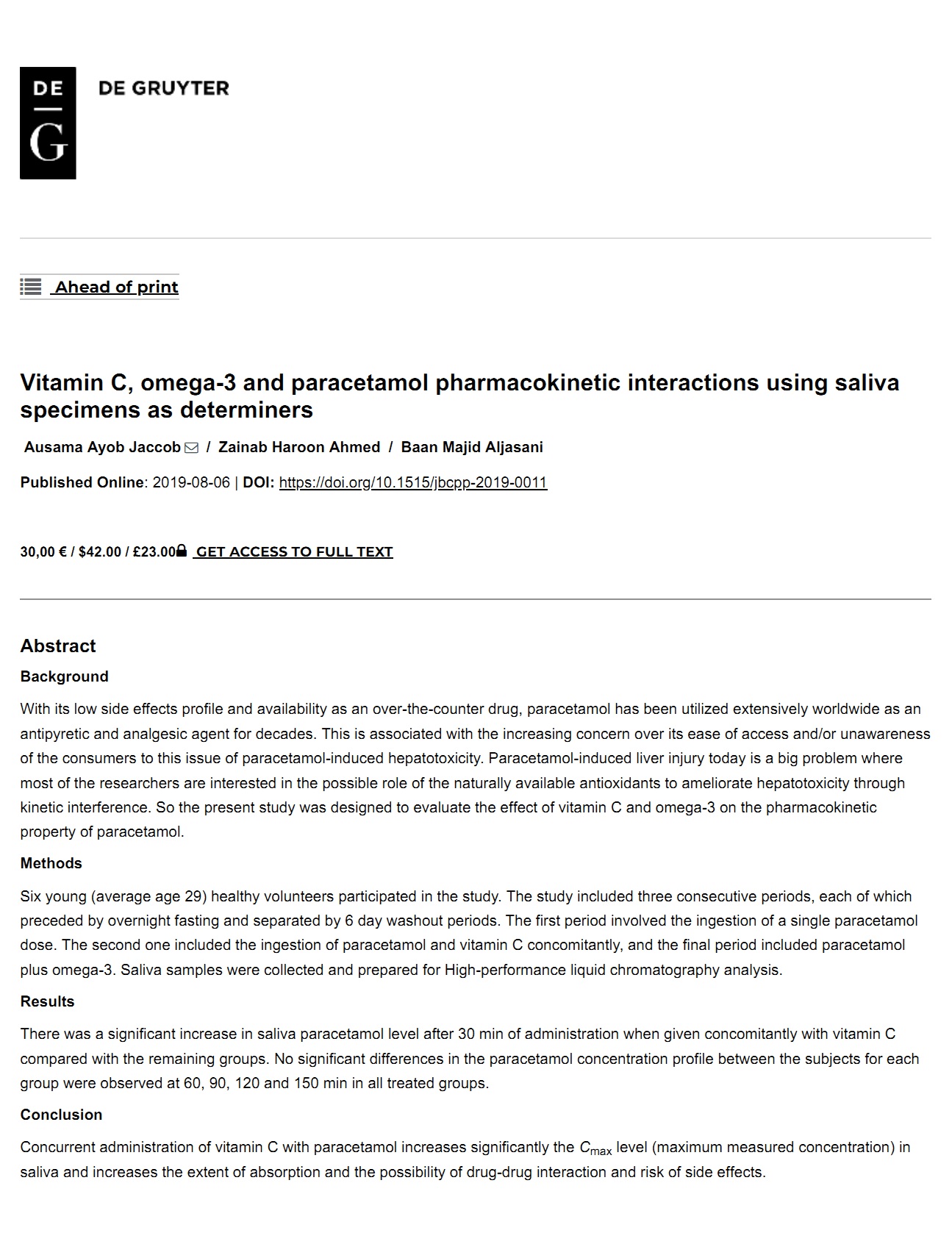 DE
G

DE GRUYTER

Ahead of print

Vitamin C, omega-3 and paracetamol pharmacokinetic interactions using saliva specimens as determiners

Ausama Ayob Jaccob / Zainab Haroon Ahmed / Baan Majid Aljasani

Published Online: 2019-08-06 | DOI: https://doi.org/10.1515/jbcpp-2019-0011

30,00 € / $42.00 / £23.00 GET ACCESS TO FULL TEXT

Abstract

Background

With its low side effects profile and availability as an over-the-counter drug, paracetamol has been utilized extensively worldwide as an antipyretic and analgesic agent for decades. This is associated with the increasing concern over its ease of access and/or unawareness of the consumers to this issue of paracetamol-induced hepatotoxicity. Paracetamol-induced liver injury today is a big problem where most of the researchers are interested in the possible role of the naturally available antioxidants to ameliorate hepatotoxicity through kinetic interference. So the present study was designed to evaluate the effect of vitamin C and omega-3 on the pharmacokinetic property of paracetamol.

Methods

Six young (average age 29) healthy volunteers participated in the study. The study included three consecutive periods, each of which preceded by overnight fasting and separated by 6 day washout periods. The first period involved the ingestion of a single paracetamol dose. The second one included the ingestion of paracetamol and vitamin C concomitantly, and the final period included paracetamol plus omega-3. Saliva samples were collected and prepared for High-performance liquid chromatography analysis.

Results

There was a significant increase in saliva paracetamol level after 30 min of administration when given concomitantly with vitamin C compared with the remaining groups. No significant differences in the paracetamol concentration profile between the subjects for each group were observed at 60, 90, 120 and 150 min in all treated groups.

Conclusion

Concurrent administration of vitamin C with paracetamol increases significantly the $C_{max}$ level (maximum measured concentration) in saliva and increases the extent of absorption and the possibility of drug-drug interaction and risk of side effects.